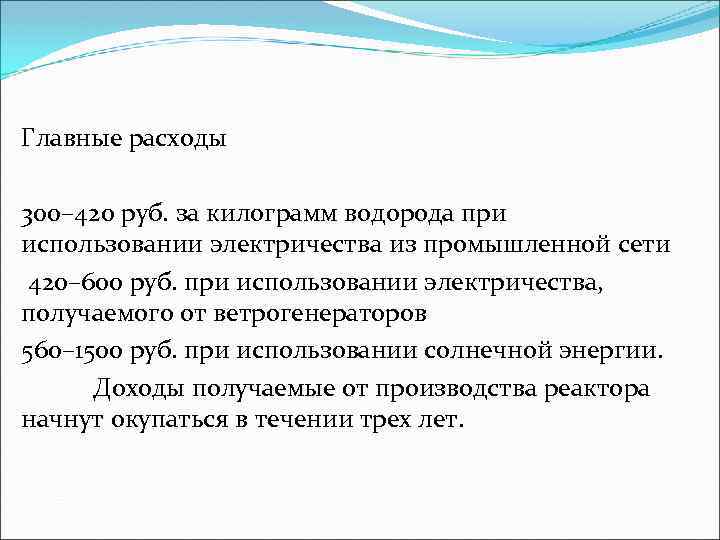 Главные расходы

300–420 руб. за килограмм водорода при использовании электричества из промышленной сети

420–600 руб. при использовании электричества, получаемого от ветрогенераторов

560–1500 руб. при использовании солнечной энергии.

Доходы получаемые от производства реактора начнут окупаться в течении трех лет.